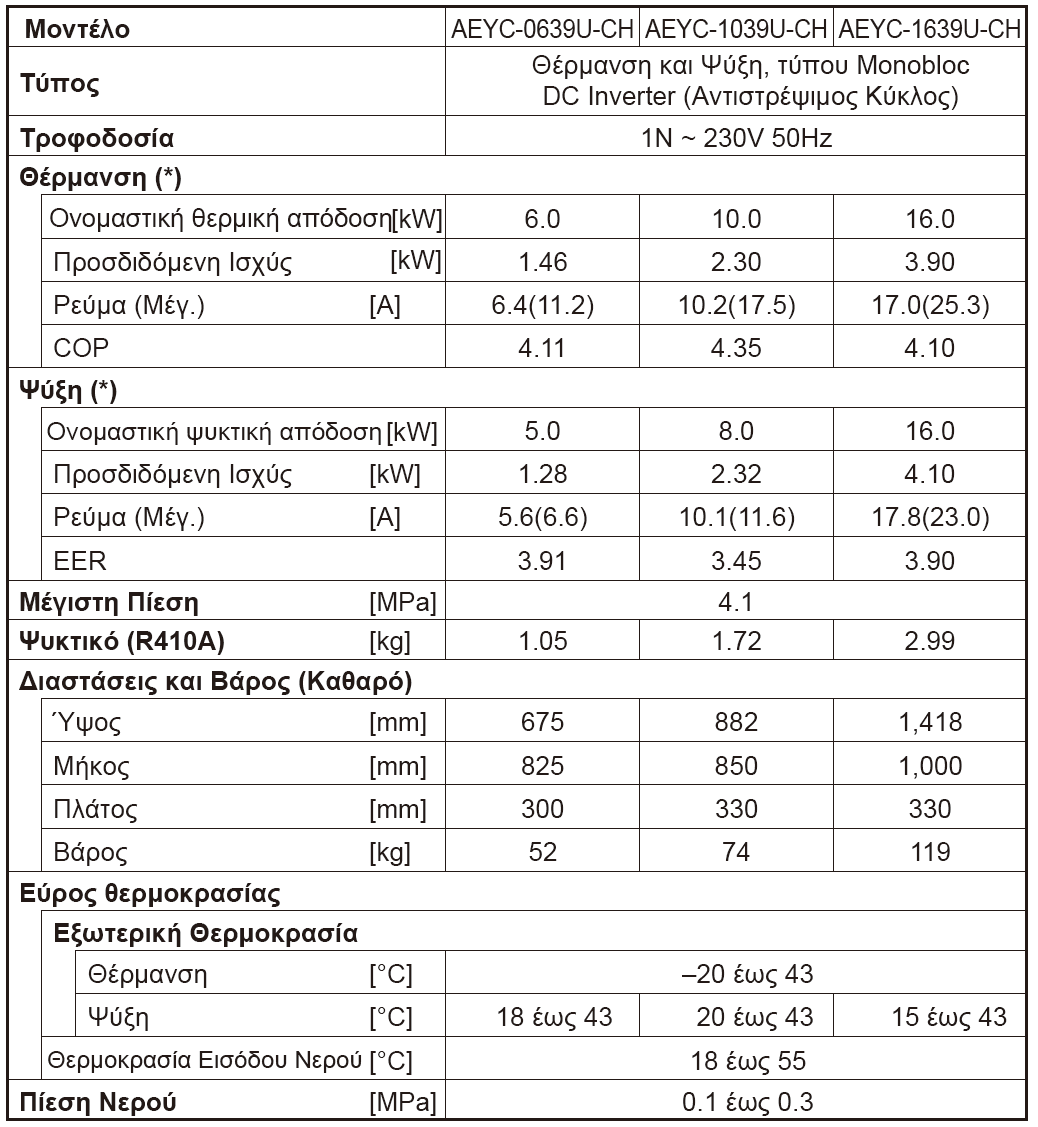 | Μοντέλο | AEYC-0639U-CH | AEYC-1039U-CH | AEYC-1639U-CH |
|---|---|---|---|
| Τύπος | Θέρμανση και Ψύξη, τύπου Monobloc DC Inverter (Αντιστρέψιμος Κύκλος) | | |
| Τροφοδοσία | 1N ~ 230V 50Hz | | |
| Θέρμανση (*) | | | |
| Ονομαστική θερμική απόδοση [kW] | 6.0 | 10.0 | 16.0 |
| Προσδιδόμενη Ισχύς [kW] | 1.46 | 2.30 | 3.90 |
| Ρεύμα (Μέγ.) [A] | 6.4(11.2) | 10.2(17.5) | 17.0(25.3) |
| COP | 4.11 | 4.35 | 4.10 |
| Ψύξη (*) | | | |
| Ονομαστική ψυκτική απόδοση [kW] | 5.0 | 8.0 | 16.0 |
| Προσδιδόμενη Ισχύς [kW] | 1.28 | 2.32 | 4.10 |
| Ρεύμα (Μέγ.) [A] | 5.6(6.6) | 10.1(11.6) | 17.8(23.0) |
| EER | 3.91 | 3.45 | 3.90 |
| Μέγιστη Πίεση [MPa] | 4.1 | | |
| Ψυκτικό (R410A) [kg] | 1.05 | 1.72 | 2.99 |
| Διαστάσεις και Βάρος (Καθαρό) | | | |
| Ύψος [mm] | 675 | 882 | 1,418 |
| Μήκος [mm] | 825 | 850 | 1,000 |
| Πλάτος [mm] | 300 | 330 | 330 |
| Βάρος [kg] | 52 | 74 | 119 |
| Εύρος θερμοκρασίας | | | |
| Εξωτερική Θερμοκρασία | | | |
| Θέρμανση [°C] | –20 έως 43 | | |
| Ψύξη [°C] | 18 έως 43 | 20 έως 43 | 15 έως 43 |
| Θερμοκρασία Εισόδου Νερού [°C] | 18 έως 55 | | |
| Πίεση Νερού [MPa] | 0.1 έως 0.3 | | |